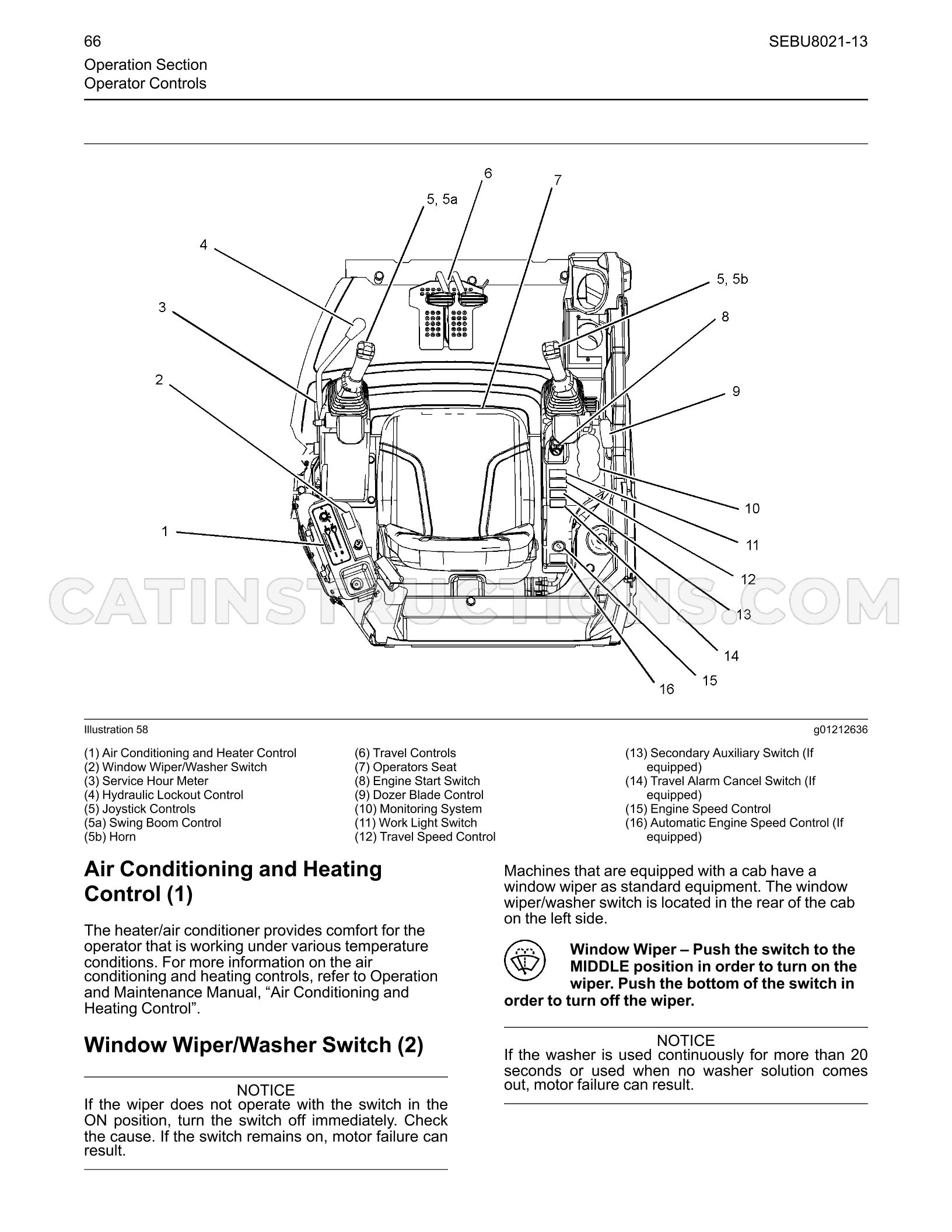 66
SEBU8021-13

Operation Section
Operator Controls

6
7
5, 5a
4
5, 5b
3
8
2
9
10
1
11
12
13
14
15
16

Illustration 58
g01212636

(1) Air Conditioning and Heater Control
(2) Window Wiper/Washer Switch
(3) Service Hour Meter
(4) Hydraulic Lockout Control
(5) Joystick Controls
(5a) Swing Boom Control
(5b) Horn

(6) Travel Controls
(7) Operators Seat
(8) Engine Start Switch
(9) Dozer Blade Control
(10) Monitoring System
(11) Work Light Switch
(12) Travel Speed Control

(13) Secondary Auxiliary Switch (If equipped)
(14) Travel Alarm Cancel Switch (If equipped)
(15) Engine Speed Control
(16) Automatic Engine Speed Control (If equipped)

Air Conditioning and Heating Control (1)

The heater/air conditioner provides comfort for the operator that is working under various temperature conditions. For more information on the air conditioning and heating controls, refer to Operation and Maintenance Manual, "Air Conditioning and Heating Control".

Window Wiper/Washer Switch (2)

NOTICE
If the wiper does not operate with the switch in the ON position, turn the switch off immediately. Check the cause. If the switch remains on, motor failure can result.

Machines that are equipped with a cab have a window wiper as standard equipment. The window wiper/washer switch is located in the rear of the cab on the left side.

Window Wiper – Push the switch to the MIDDLE position in order to turn on the wiper. Push the bottom of the switch in order to turn off the wiper.

NOTICE
If the washer is used continuously for more than 20 seconds or used when no washer solution comes out, motor failure can result.

CATINSTRUCTIONS.COM